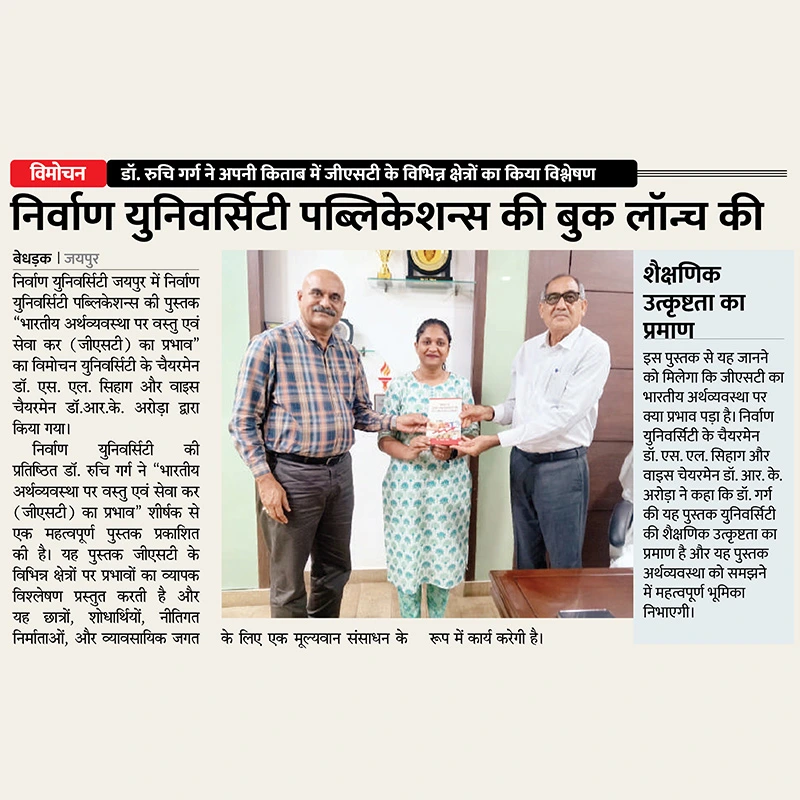 विमोचन डॉ. रुचि गर्ग ने अपनी किताब में जीएसटी के विभिन्न क्षेत्रों का किया विश्लेषण

निर्वाण युनिवर्सिटी पब्लिकेशन्स की बुक लॉन्च की

बेधड़क | जयपुर

निर्वाण युनिवर्सिटी जयपुर में निर्वाण युनिवर्सिटी पब्लिकेशन्स की पुस्तक "भारतीय अर्थव्यवस्था पर वस्तु एवं सेवा कर (जीएसटी) का प्रभाव" का विमोचन युनिवर्सिटी के चैयरमेन डॉ. एस. एल. सिहाग और वाइस चैयरमेन डॉ.आर.के. अरोड़ा द्वारा किया गया।

निर्वाण युनिवर्सिटी की प्रतिष्ठित डॉ. रुचि गर्ग ने "भारतीय अर्थव्यवस्था पर वस्तु एवं सेवा कर (जीएसटी) का प्रभाव" शीर्षक से एक महत्वपूर्ण पुस्तक प्रकाशित की है। यह पुस्तक जीएसटी के विभिन्न क्षेत्रों पर प्रभावों का व्यापक विश्लेषण प्रस्तुत करती है और यह छात्रों, शोधार्थियों, नीतिगत निर्माताओं, और व्यावसायिक जगत के लिए एक मूल्यवान संसाधन के रूप में कार्य करेगी है।

शैक्षणिक उत्कृष्टता का प्रमाण

इस पुस्तक से यह जानने को मिलेगा कि जीएसटी का भारतीय अर्थव्यवस्था पर क्या प्रभाव पड़ा है। निर्वाण युनिवर्सिटी के चैयरमेन डॉ. एस. एल. सिहाग और वाइस चेयरमेन डॉ. आर. के. अरोड़ा ने कहा कि डॉ. गर्ग की यह पुस्तक युनिवर्सिटी की शैक्षणिक उत्कृष्टता का प्रमाण है और यह पुस्तक अर्थव्यवस्था को समझने में महत्वपूर्ण भूमिका निभाएगी।